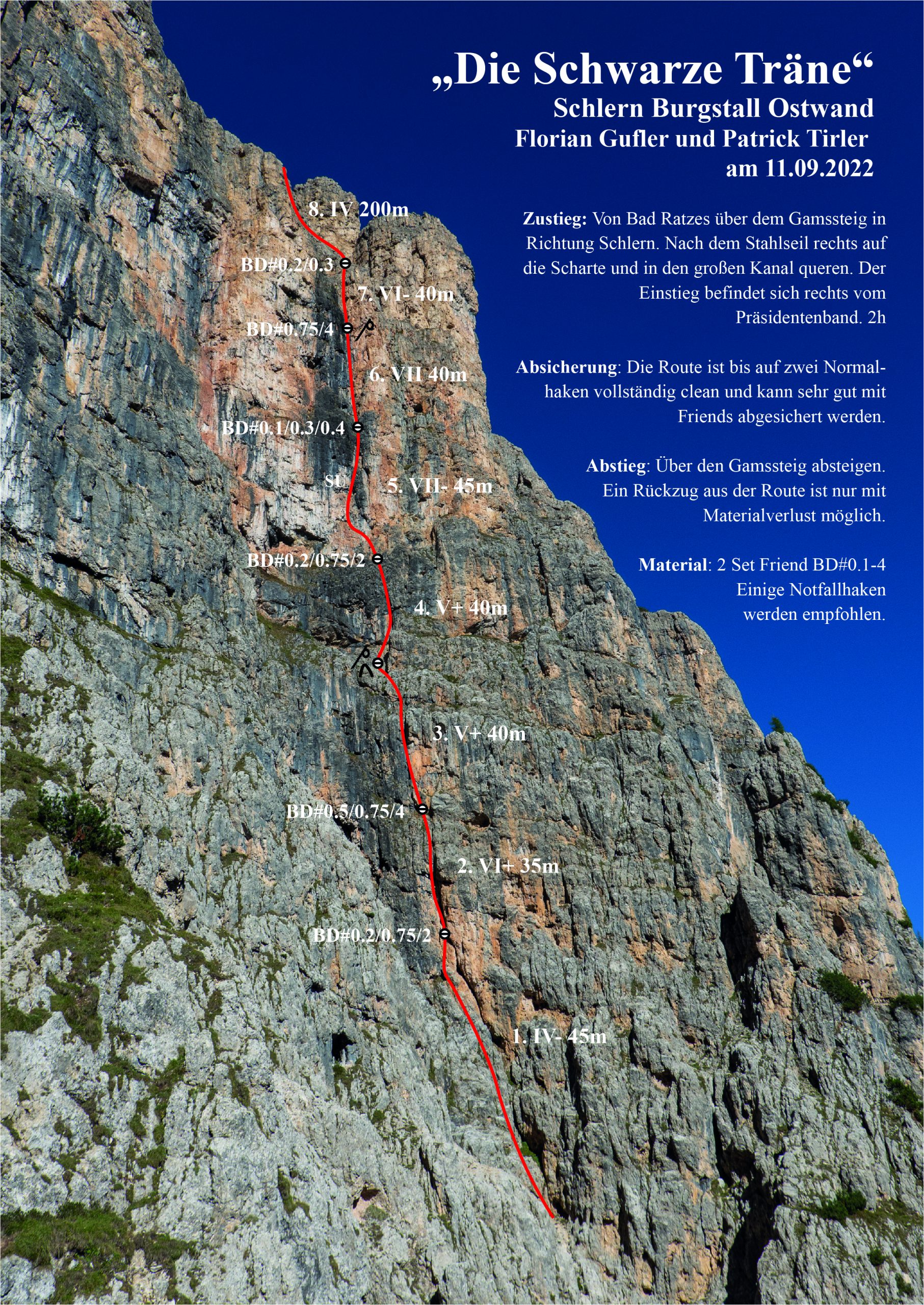 „Die Schwarze Träne“
Schlern Burgstall Ostwand
Florian Gufler und Patrick Tirler
am 11.09.2022

Zustieg: Von Bad Ratzes über dem Gamssteig in Richtung Schlern. Nach dem Stahlseil rechts auf die Scharte und in den großen Kanal queren. Der Einstieg befindet sich rechts vom Präsidentenband. 2h

Absicherung: Die Route ist bis auf zwei Normalhaken vollständig clean und kann sehr gut mit Friends abgesichert werden.

Abstieg: Über den Gamssteig absteigen. Ein Rückzug aus der Route ist nur mit Materialverlust möglich.

Material: 2 Set Friend BD#0.1-4
Einige Notfallhaken
werden empfohlen.

8. IV 200m
BD#0.2/0.3
7. VI- 40m
BD#0.75/4
6. VII 40m
BD#0.1/0.3/0.4
SU
5. VII- 45m
BD#0.2/0.75/2
4. V+ 40m
3. V+ 40m
BD#0.5/0.75/4
2. VI+ 35m
BD#0.2/0.75/2
1. IV- 45m